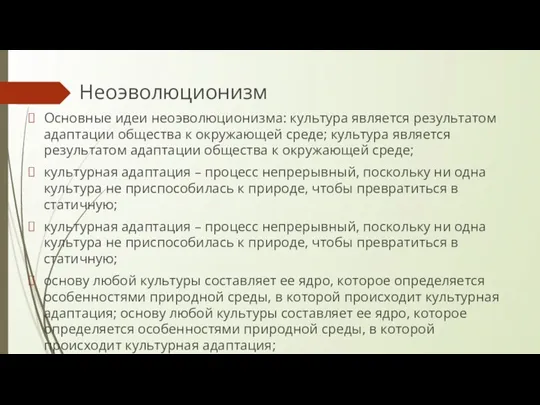 Неоэволюционизм

Основные идеи неоэволюционизма: культура является результатом адаптации общества к окружающей среде; культура является результатом адаптации общества к окружающей среде;

культурная адаптация – процесс непрерывный, поскольку ни одна культура не приспособилась к природе, чтобы превратиться в статичную;

культурная адаптация – процесс непрерывный, поскольку ни одна культура не приспособилась к природе, чтобы превратиться в статичную;

основу любой культуры составляет ее ядро, которое определяется особенностями природной среды, в которой происходит культурная адаптация; основу любой культуры составляет ее ядро, которое определяется особенностями природной среды, в которой происходит культурная адаптация;